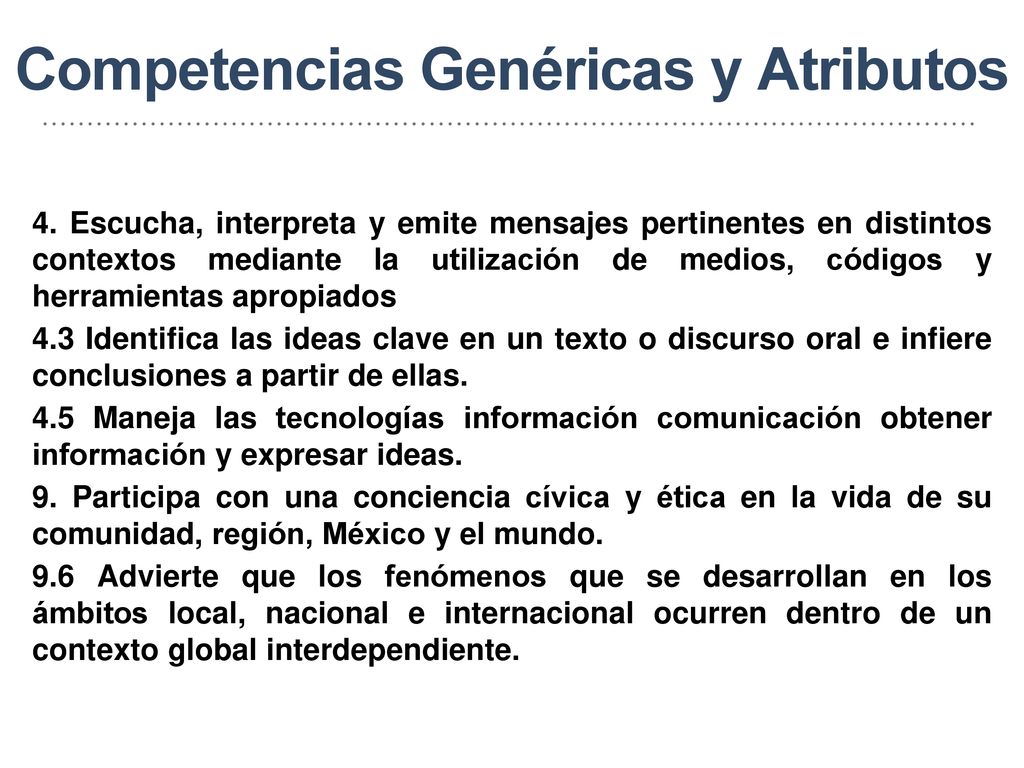 Competencias Genéricas y Atributos

4. Escucha, interpreta y emite mensajes pertinentes en distintos contextos mediante la utilización de medios, códigos y herramientas apropiados

4.3 Identifica las ideas clave en un texto o discurso oral e infiere conclusiones a partir de ellas.

4.5 Maneja las tecnologías información comunicación obtener información y expresar ideas.

9. Participa con una conciencia cívica y ética en la vida de su comunidad, región, México y el mundo.

9.6 Advierte que los fenómenos que se desarrollan en los ámbitos local, nacional e internacional ocurren dentro de un contexto global interdependiente.